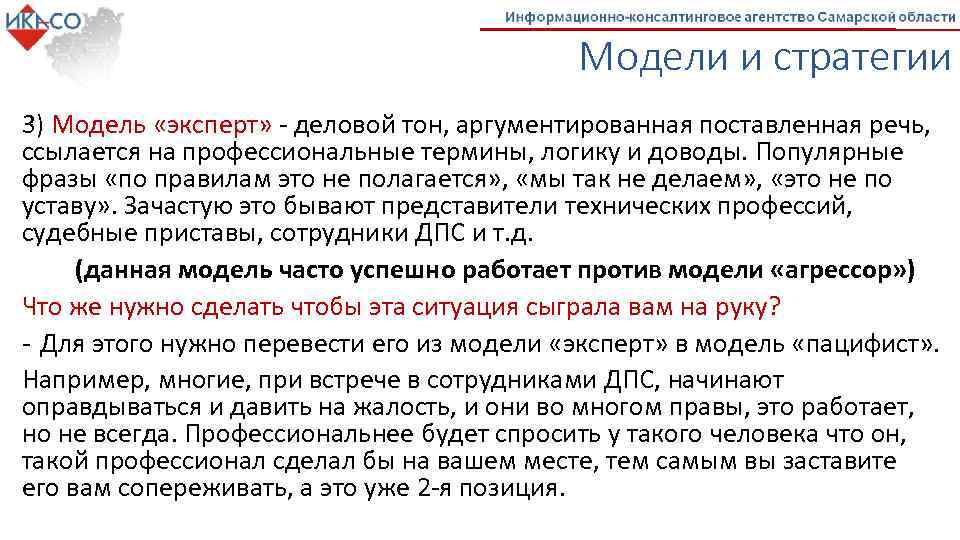 ИКАСО

Информационно-консалтинговое агентство Самарской области

Модели и стратегии

3) Модель «эксперт» - деловой тон, аргументированная поставленная речь, ссылается на профессиональные термины, логику и доводы. Популярные фразы «по правилам это не полагается», «мы так не делаем», «это не по уставу». Зачастую это бывают представители технических профессий, судебные приставы, сотрудники ДПС и т.д.

(данная модель часто успешно работает против модели «агрессор»)

Что же нужно сделать чтобы эта ситуация сыграла вам на руку?

- Для этого нужно перевести его из модели «эксперт» в модель «пацифист».

Например, многие, при встрече в сотрудниками ДПС, начинают оправдываться и давить на жалость, и они во многом правы, это работает, но не всегда. Профессиональнее будет спросить у такого человека что он, такой профессионал сделал бы на вашем месте, тем самым вы заставите его вам сопереживать, а это уже 2-я позиция.